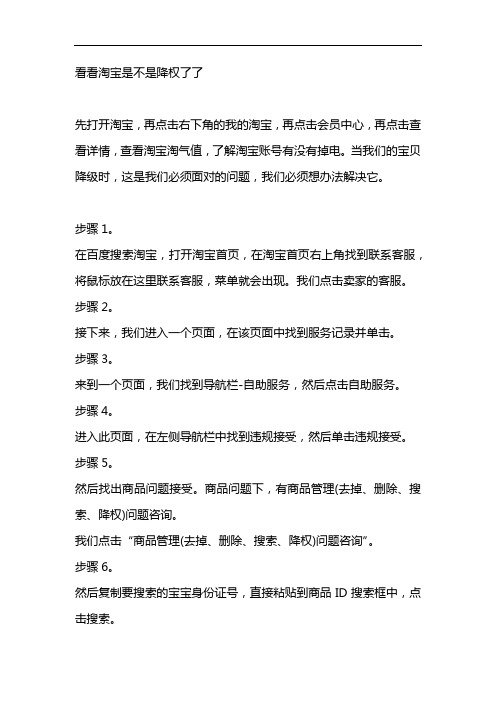 看看淘宝是不是降权了了

先打开淘宝，再点击右下角的我的淘宝，再点击会员中心，再点击查看详情，查看淘宝淘气值，了解淘宝账号有没有掉电。当我们的宝贝降级时，这是我们必须面对的问题，我们必须想办法解决它。

步骤 1。

在百度搜索淘宝，打开淘宝首页，在淘宝首页右上角找到联系客服，将鼠标放在这里联系客服，菜单就会出现。我们点击卖家的客服。

步骤 2。

接下来，我们进入一个页面，在该页面中找到服务记录并单击。

步骤 3。

来到一个页面，我们找到导航栏-自助服务，然后点击自助服务。

步骤 4。

进入此页面，在左侧导航栏中找到违规接受，然后单击违规接受。

步骤 5。

然后找出商品问题接受。商品问题下，有商品管理(去掉、删除、搜索、降权)问题咨询。

我们点击“商品管理(去掉、删除、搜索、降权)问题咨询”。

步骤 6。

然后复制要搜索的宝宝身份证号，直接粘贴到商品 ID 搜索框中，点击搜索。